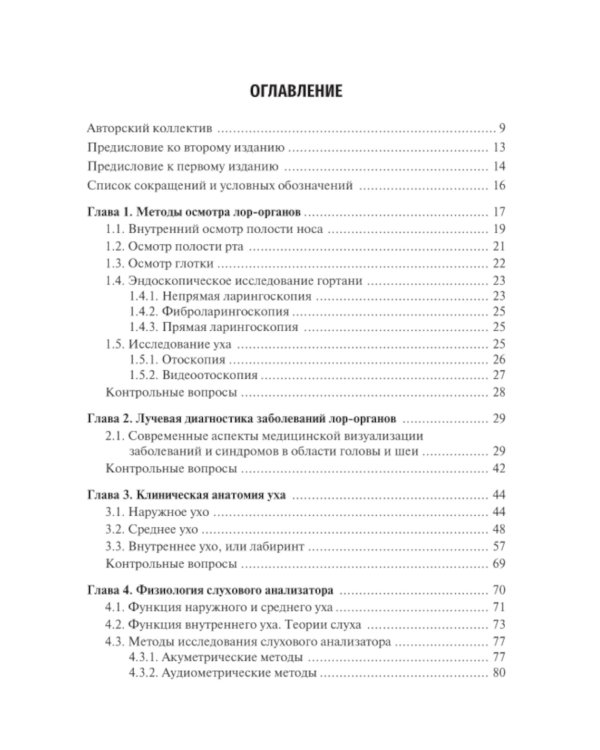 ОГЛАВЛЕНИЕ

Авторский коллектив 9
Предисловие ко второму изданию 13
Предисловие к первому изданию 14
Список сокращений и условных обозначений 16

Глава 1. Методы осмотра лор-органов 17
1.1. Внутренний осмотр полости носа 19
1.2. Осмотр полости рта 21
1.3. Осмотр глотки 22
1.4. Эндоскопическое исследование гортани 23
1.4.1. Непрямая ларингоскопия 23
1.4.2. Фиброларингоскопия 25
1.4.3. Прямая ларингоскопия 25
1.5. Исследование уха 25
1.5.1. Отоскопия 26
1.5.2. Видеоотоскопия 27
Контрольные вопросы 28

Глава 2. Лучевая диагностика заболеваний лор-органов 29
2.1. Современные аспекты медицинской визуализации заболеваний и синдромов в области головы и шеи 29
Контрольные вопросы 42

Глава 3. Клиническая анатомия уха 44
3.1. Наружное ухо 44
3.2. Среднее ухо 48
3.3. Внутреннее ухо, или лабиринт 57
Контрольные вопросы 69

Глава 4. Физиология слухового анализатора 70
4.1. Функция наружного и среднего уха 71
4.2. Функция внутреннего уха. Теории слуха 73
4.3. Методы исследования слухового анализатора 77
4.3.1. Акуметрические методы 77
4.3.2. Аудиометрические методы 80